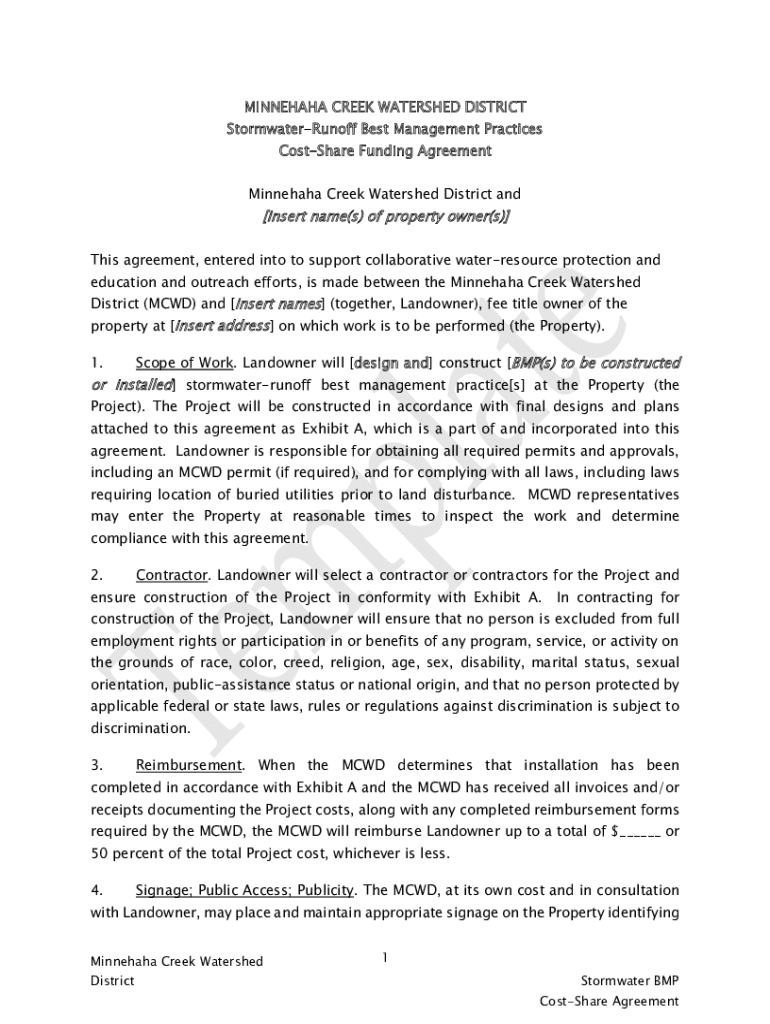 MINNEHAHA CREEK WATERSHED DISTRICT
Stormwater-Runoff Best Management Practices
Cost-Share Funding Agreement

Minnehaha Creek Watershed District and
[Insert name(s) of property owner(s)]

This agreement, entered into to support collaborative water-resource protection and education and outreach efforts, is made between the Minnehaha Creek Watershed District (MCWD) and [Insert names] (together, Landowner), fee title owner of the property at [Insert address] on which work is to be performed (the Property).

1. Scope of Work. Landowner will [design and] construct [BMP(s) to be constructed or installed] stormwater-runoff best management practice[s] at the Property (the Project). The Project will be constructed in accordance with final designs and plans attached to this agreement as Exhibit A, which is a part of and incorporated into this agreement. Landowner is responsible for obtaining all required permits and approvals, including an MCWD permit (if required), and for complying with all laws, including laws requiring location of buried utilities prior to land disturbance. MCWD representatives may enter the Property at reasonable times to inspect the work and determine compliance with this agreement.

2. Contractor. Landowner will select a contractor or contractors for the Project and ensure construction of the Project in conformity with Exhibit A. In contracting for construction of the Project, Landowner will ensure that no person is excluded from full employment rights or participation in or benefits of any program, service, or activity on the grounds of race, color, creed, religion, age, sex, disability, marital status, sexual orientation, public-assistance status or national origin, and that no person protected by applicable federal or state laws, rules or regulations against discrimination is subject to discrimination.

3. Reimbursement. When the MCWD determines that installation has been completed in accordance with Exhibit A and the MCWD has received all invoices and/or receipts documenting the Project costs, along with any completed reimbursement forms required by the MCWD, the MCWD will reimburse Landowner up to a total of $______ or 50 percent of the total Project cost, whichever is less.

4. Signage; Public Access; Publicity. The MCWD, at its own cost and in consultation with Landowner, may place and maintain appropriate signage on the Property identifying

Template

Minnehaha Creek Watershed District

1

Stormwater BMP
Cost-Share Agreement